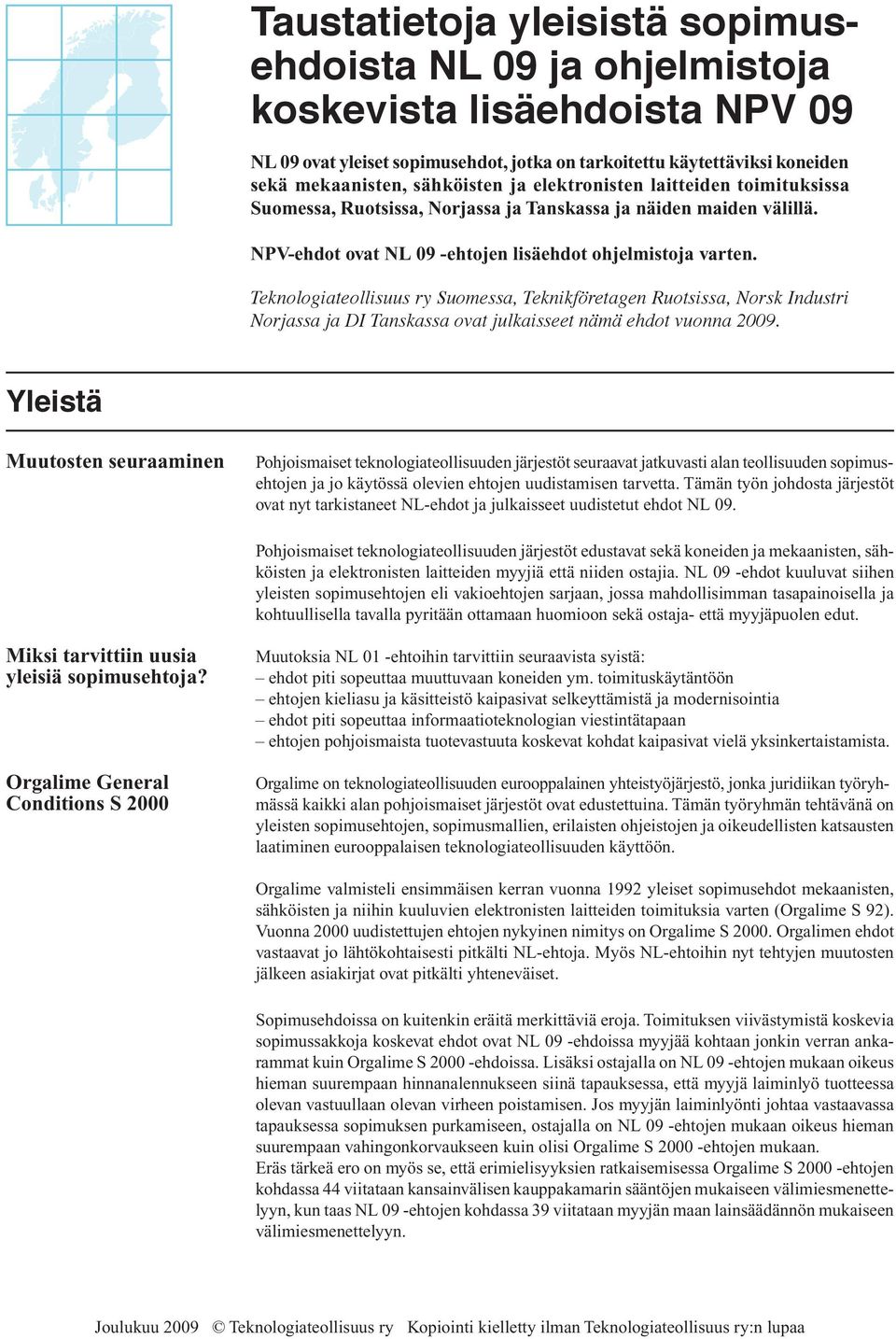 Taustatietoja yleisistä sopimusehdoista NL 09 ja ohjelmistoja koskevista lisäehdoista NPV 09

NL 09 ovat yleiset sopimusehdot, jotka on tarkoitettu käytettäviksi koneiden sekä mekaanisten, sähköisten ja elektronisten laitteiden toimituksissa Suomessa, Ruotsissa, Norjassa ja Tanskassa ja näiden maiden välillä.

NPV-ehdot ovat NL 09 -ehtojen lisäehdot ohjelmistoja varten.

Teknologiateollisuus ry Suomessa, Teknikföretagen Ruotsissa, Norsk Industri Norjassa ja DI Tanskassa ovat julkaisseet nämä ehdot vuonna 2009.

Yleistä

Muutosten seuraaminen

Pohjoismaiset teknologiateollisuuden järjestöt seuraavat jatkuvasti alan teollisuuden sopimusehtojen ja jo käytössä olevien ehtojen uudistamisen tarvetta. Tämän työn johdosta järjestöt ovat nyt tarkistaneet NL-ehdot ja julkaisseet uudistetut ehdot NL 09.

Pohjoismaiset teknologiateollisuuden järjestöt edustavat sekä koneiden ja mekaanisten, sähköisten ja elektronisten laitteiden myyjiä että niiden ostajia. NL 09 -ehdot kuuluvat siihen yleisten sopimusehtojen eli vakioehtojen sarjaan, jossa mahdollisimman tasapainoisella ja kohtuullisella tavalla pyritään ottamaan huomioon sekä ostaja- että myyjäpuolen edut.

Miksi tarvittiin uusia yleisiä sopimusehtoja?

Muutoksia NL 01 -ehtoihin tarvittiin seuraavista syistä:
– ehdot piti sopeuttaa muuttuvaan koneiden ym. toimituskäytäntöön
– ehtojen kieliasu ja käsitteistö kaipasivat selkeyttämistä ja modernisointia
– ehdot piti sopeuttaa informaatioteknologian viestintätapaan
– ehtojen pohjoismaista tuotevastuuta koskevat kohdat kaipasivat vielä yksinkertaistamista.

Orgalime General Conditions S 2000

Orgalime on teknologiateollisuuden eurooppalainen yhteistyöjärjestö, jonka juridiikan työryhmässä kaikki alan pohjoismaiset järjestöt ovat edustettuina. Tämän työryhmän tehtävänä on yleisten sopimusehtojen, sopimusmallien, erilaisten ohjeistojen ja oikeudellisten katsausten laatiminen eurooppalaisen teknologiateollisuuden käyttöön.

Orgalime valmisteli ensimmäisen kerran vuonna 1992 yleiset sopimusehdot mekaanisten, sähköisten ja niihin kuuluvien elektronisten laitteiden toimituksia varten (Orgalime S 92). Vuonna 2000 uudistettujen ehtojen nykyinen nimitys on Orgalime S 2000. Orgalimen ehdot vastaavat jo lähtökohtaisesti pitkälti NL-ehtoja. Myös NL-ehtoihin nyt tehtyjen muutosten jälkeen asiakirjat ovat pitkälti yhteneväiset.

Sopimusehdoissa on kuitenkin eräitä merkittäviä eroja. Toimituksen viivästymistä koskevia sopimussakkoja koskevat ehdot ovat NL 09 -ehdoissa myyjää kohtaan jonkin verran ankarammat kuin Orgalime S 2000 -ehdoissa. Lisäksi ostajalla on NL 09 -ehtojen mukaan oikeus hieman suurempaan hinnanalennukseen siinä tapauksessa, että myyjä laiminlyö tuotteessa olevan vastuullaan olevan virheen poistamisen. Jos myyjän laiminlyönti johtaa vastaavassa tapauksessa sopimuksen purkamiseen, ostajalla on NL 09 -ehtojen mukaan oikeus hieman suurempaan vahingonkorvaukseen kuin olisi Orgalime S 2000 -ehtojen mukaan.
Eräs tärkeä ero on myös se, että erimielisyyksien ratkaisemisessa Orgalime S 2000 -ehtojen kohdassa 44 viitataan kansainvälisen kauppakamarin sääntöjen mukaiseen välimiesmenettelyyn, kun taas NL 09 -ehtojen kohdassa 39 viitataan myyjän maan lainsäädännön mukaiseen välimiesmenettelyyn.

Joulukuu 2009 © Teknologiateollisuus ry Kopiointi kielletty ilman Teknologiateollisuus ry:n lupaa